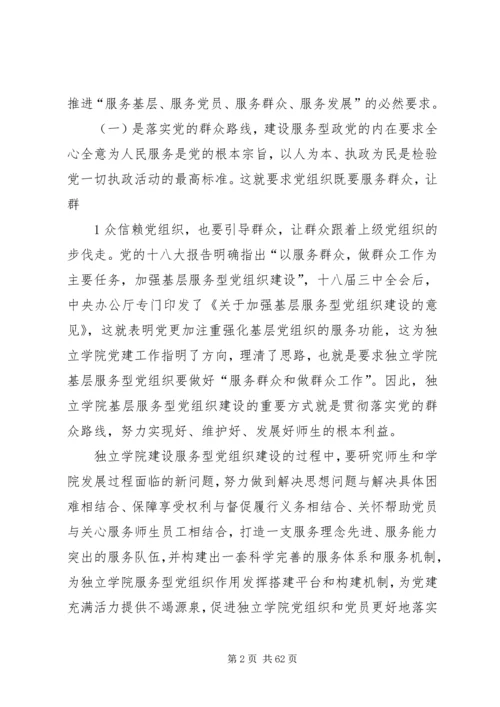 推进“服务基层、服务党员、服务群众、服务发展”的必然要求。

（一）是落实党的群众路线，建设服务型政党的内在要求全心全意为人民服务是党的根本宗旨，以人为本、执政为民是检验党一切执政活动的最高标准。这就要求党组织既要服务群众，让群

1 众信赖党组织，也要引导群众，让群众跟着上级党组织的步伐走。党的十八大报告明确指出“以服务群众，做群众工作为主要任务，加强基层服务型党组织建设”，十八届三中全会后，中央办公厅专门印发了《关于加强基层服务型党组织建设的意见》，这就表明党更加注重强化基层党组织的服务功能，这为独立学院党建工作指明了方向，理清了思路，也就是要求独立学院基层服务型党组织要做好“服务群众和做群众工作”。因此，独立学院基层服务型党组织建设的重要方式就是贯彻落实党的群众路线，努力实现好、维护好、发展好师生的根本利益。

独立学院建设服务型党组织建设的过程中，要研究师生和学院发展过程面临的新问题，努力做到解决思想问题与解决具体困难相结合、保障享受权利与督促履行义务相结合、关怀帮助党员与关心服务师生员工相结合，打造一支服务理念先进、服务能力突出的服务队伍，并构建出一套科学完善的服务体系和服务机制，为独立学院服务型党组织作用发挥搭建平台和构建机制，为党建充满活力提供不竭源泉，促进独立学院党组织和党员更好地落实

第 2 页 共 62 页